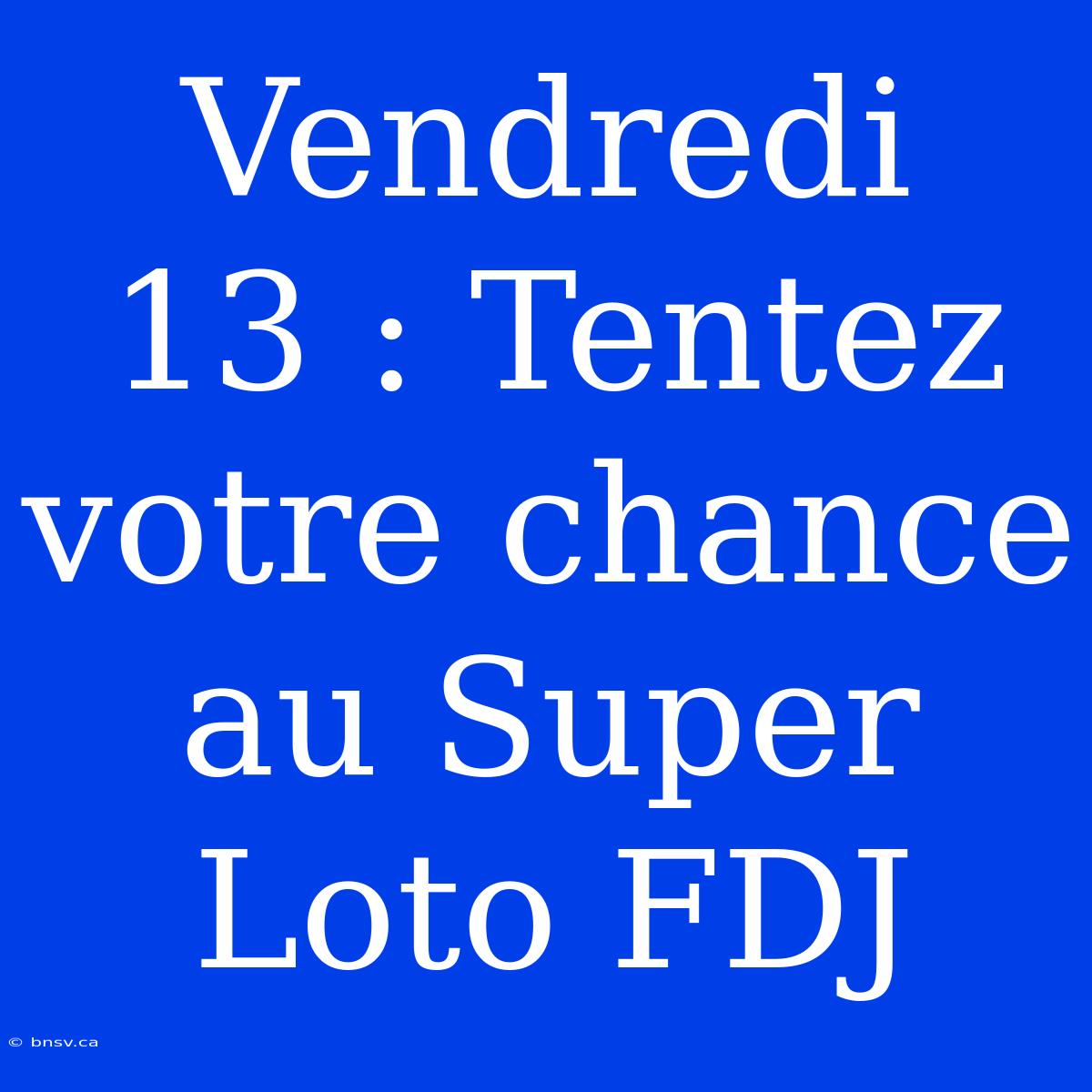 Vendredi 13 : Tentez votre chance au Super Loto FDJ

© bnsv.ca